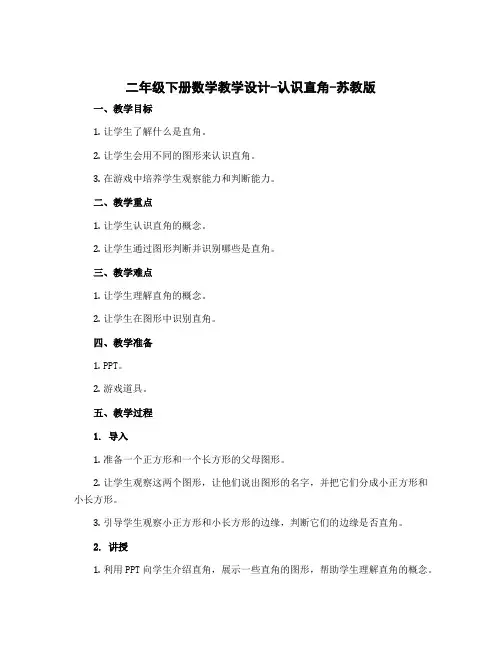 二年级下册数学教学设计-认识直角-苏教版

一、教学目标

1. 让学生了解什么是直角。

2. 让学生会用不同的图形来认识直角。

3. 在游戏中培养学生观察能力和判断能力。

二、教学重点

1. 让学生认识直角的概念。

2. 让学生通过图形判断并识别哪些是直角。

三、教学难点

1. 让学生理解直角的概念。

2. 让学生在图形中识别直角。

四、教学准备

1. PPT。

2. 游戏道具。

五、教学过程

1. 导入

1. 准备一个正方形和一个长方形的父母图形。

2. 让学生观察这两个图形，让他们说出图形的名字，并把它们分成小正方形和小长方形。

3. 引导学生观察小正方形和小长方形的边缘，判断它们的边缘是否直角。

2. 讲授

1. 利用 PPT 向学生介绍直角，展示一些直角的图形，帮助学生理解直角的概念。